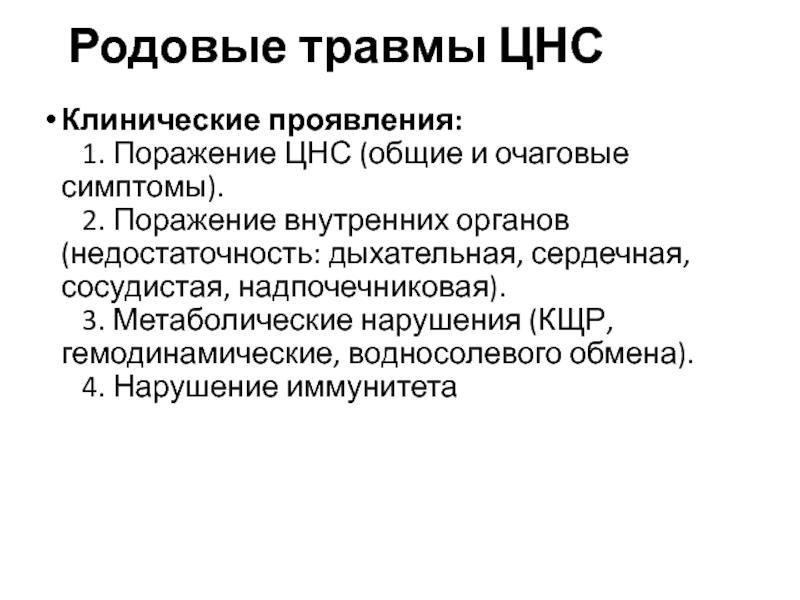 Родовые травмы ЦНС

• Клинические проявления:
1. Поражение ЦНС (общие и очаговые симптомы).
2. Поражение внутренних органов (недостаточность: дыхательная, сердечная, сосудистая, надпочечниковая).
3. Метаболические нарушения (КЩР, гемодинамические, водносолевого обмена).
4. Нарушение иммунитета